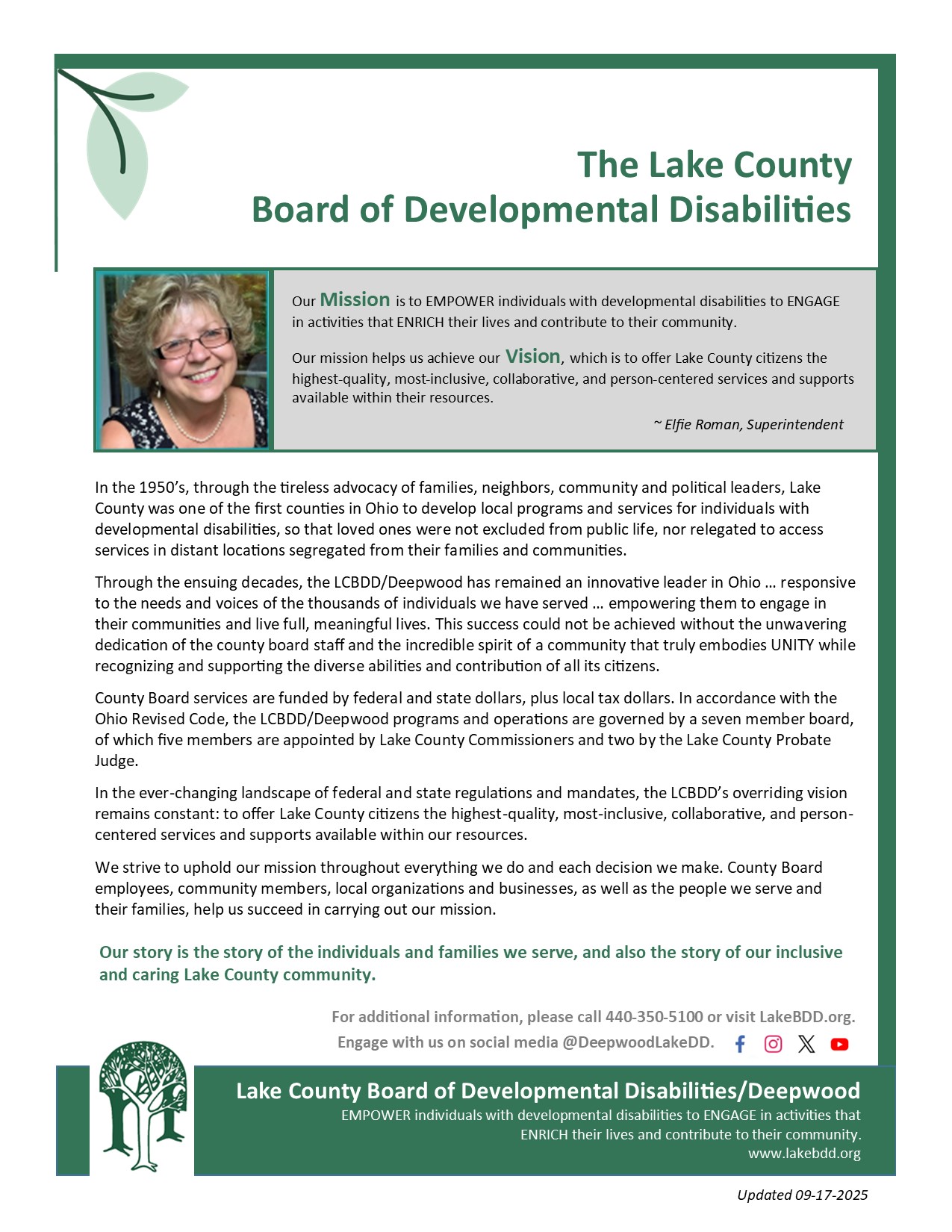 The Lake County
Board of Developmental Disabilities

Our Mission is to EMPOWER individuals with developmental disabilities to ENGAGE in activities that ENRICH their lives and contribute to their community.

Our mission helps us achieve our Vision, which is to offer Lake County citizens the highest-quality, most-inclusive, collaborative, and person-centered services and supports available within their resources.

~ Elfie Roman, Superintendent

In the 1950's, through the tireless advocacy of families, neighbors, community and political leaders, Lake County was one of the first counties in Ohio to develop local programs and services for individuals with developmental disabilities, so that loved ones were not excluded from public life, nor relegated to access services in distant locations segregated from their families and communities.

Through the ensuing decades, the LCBDD/Deepwood has remained an innovative leader in Ohio … responsive to the needs and voices of the thousands of individuals we have served … empowering them to engage in their communities and live full, meaningful lives. This success could not be achieved without the unwavering dedication of the county board staff and the incredible spirit of a community that truly embodies UNITY while recognizing and supporting the diverse abilities and contribution of all its citizens.

County Board services are funded by federal and state dollars, plus local tax dollars. In accordance with the Ohio Revised Code, the LCBDD/Deepwood programs and operations are governed by a seven member board, of which five members are appointed by Lake County Commissioners and two by the Lake County Probate Judge.

In the ever-changing landscape of federal and state regulations and mandates, the LCBDD's overriding vision remains constant: to offer Lake County citizens the highest-quality, most-inclusive, collaborative, and person-centered services and supports available within our resources.

We strive to uphold our mission throughout everything we do and each decision we make. County Board employees, community members, local organizations and businesses, as well as the people we serve and their families, help us succeed in carrying out our mission.

Our story is the story of the individuals and families we serve, and also the story of our inclusive and caring Lake County community.

For additional information, please call 440-350-5100 or visit LakeBDD.org.
Engage with us on social media @DeepwoodLakeDD.

Lake County Board of Developmental Disabilities/Deepwood
EMPOWER individuals with developmental disabilities to ENGAGE in activities that ENRICH their lives and contribute to their community.
www.lakebdd.org

Updated 09-17-2025